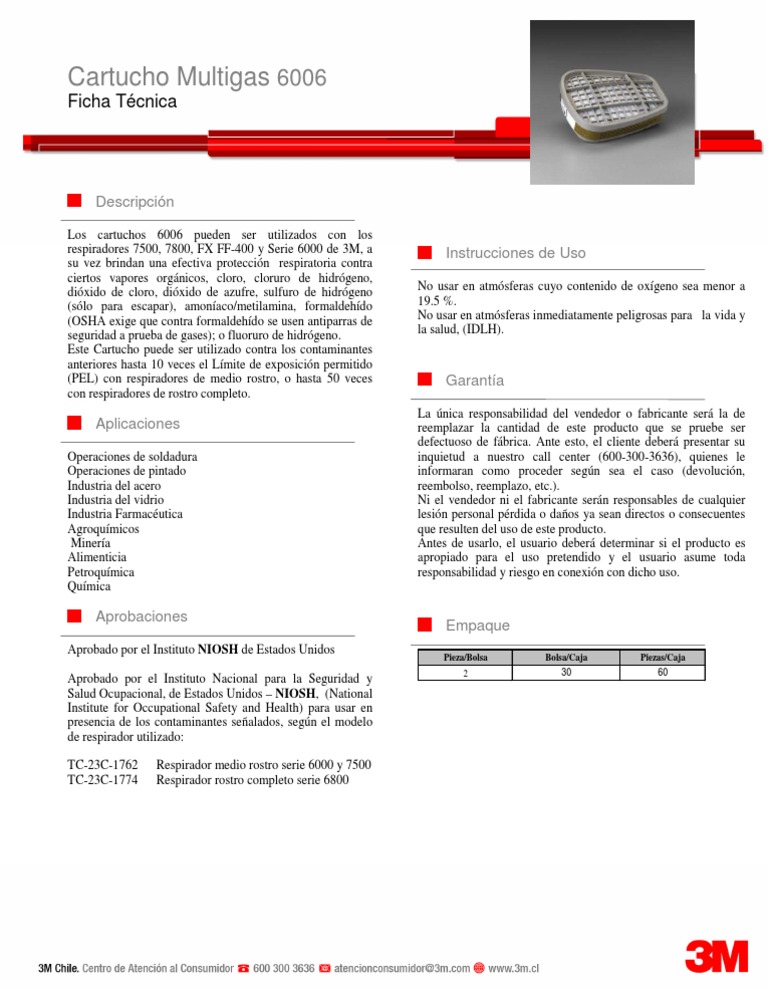 Cartucho Multigas 6006
Ficha Técnica

Descripción

Los cartuchos 6006 pueden ser utilizados con los respiradores 7500, 7800, FX FF-400 y Serie 6000 de 3M, a su vez brindan una efectiva protección respiratoria contra ciertos vapores orgánicos, cloro, cloruro de hidrógeno, dióxido de cloro, dióxido de azufre, sulfuro de hidrógeno (sólo para escapar), amoníaco/metilamina, formaldehído (OSHA exige que contra formaldehído se usen antiparras de seguridad a prueba de gases); o fluoruro de hidrógeno.
Este Cartucho puede ser utilizado contra los contaminantes anteriores hasta 10 veces el Límite de exposición permitido (PEL) con respiradores de medio rostro, o hasta 50 veces con respiradores de rostro completo.

Aplicaciones

Operaciones de soldadura
Operaciones de pintado
Industria del acero
Industria del vidrio
Industria Farmacéutica
Agroquímicos
Minería
Alimenticia
Petroquímica
Química

Aprobaciones

Aprobado por el Instituto NIOSH de Estados Unidos

Aprobado por el Instituto Nacional para la Seguridad y Salud Ocupacional, de Estados Unidos – NIOSH, (National Institute for Occupational Safety and Health) para usar en presencia de los contaminantes señalados, según el modelo de respirador utilizado:

TC-23C-1762 Respirador medio rostro serie 6000 y 7500
TC-23C-1774 Respirador rostro completo serie 6800

Instrucciones de Uso

No usar en atmósferas cuyo contenido de oxígeno sea menor a 19.5 %.
No usar en atmósferas inmediatamente peligrosas para la vida y la salud, (IDLH).

Garantía

La única responsabilidad del vendedor o fabricante será la de reemplazar la cantidad de este producto que se pruebe ser defectuoso de fábrica. Ante esto, el cliente deberá presentar su inquietud a nuestro call center (600-300-3636), quienes le informaran como proceder según sea el caso (devolución, reembolso, reemplazo, etc.).
Ni el vendedor ni el fabricante serán responsables de cualquier lesión personal pérdida o daños ya sean directos o consecuentes que resulten del uso de este producto.
Antes de usarlo, el usuario deberá determinar si el producto es apropiado para el uso pretendido y el usuario asume toda responsabilidad y riesgo en conexión con dicho uso.

Empaque

| Pieza/Bolsa | Bolsa/Caja | Piezas/Caja |
|---|---|---|
| 2 | 30 | 60 |

3M Chile. Centro de Atención al Consumidor 600 300 3636 atencionconsumidor@3m.com www.3m.cl
3M